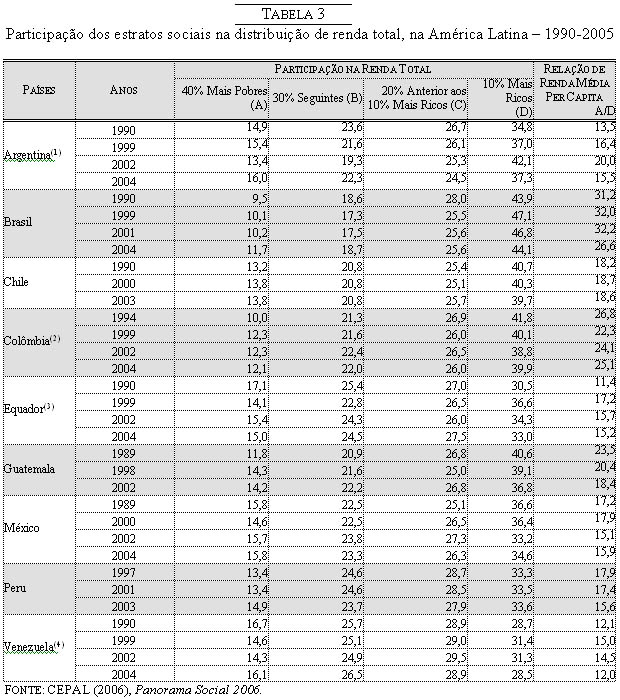 TABELA 3

Participação dos estratos sociais na distribuição de renda total, na América Latina – 1990-2005

| PAÍSES | ANOS | PARTICIPAÇÃO NA RENDA TOTAL: 40% Mais Pobres (A) | PARTICIPAÇÃO NA RENDA TOTAL: 30% Seguintes (B) | PARTICIPAÇÃO NA RENDA TOTAL: 20% Anterior aos 10% Mais Ricos (C) | PARTICIPAÇÃO NA RENDA TOTAL: 10% Mais Ricos (D) | RELAÇÃO DE RENDA MÉDIA PER CAPITA A/D |
|---|---|---|---|---|---|---|
| Argentina$^{(1)}$ | 1990 | 14,9 | 23,6 | 26,7 | 34,8 | 13,5 |
| | 1999 | 15,4 | 21,6 | 26,1 | 37,0 | 16,4 |
| | 2002 | 13,4 | 19,3 | 25,3 | 42,1 | 20,0 |
| | 2004 | 16,0 | 22,3 | 24,5 | 37,3 | 15,5 |
| Brasil | 1990 | 9,5 | 18,6 | 28,0 | 43,9 | 31,2 |
| | 1999 | 10,1 | 17,3 | 25,5 | 47,1 | 32,0 |
| | 2001 | 10,2 | 17,5 | 25,6 | 46,8 | 32,2 |
| | 2004 | 11,7 | 18,7 | 25,6 | 44,1 | 26,6 |
| Chile | 1990 | 13,2 | 20,8 | 25,4 | 40,7 | 18,2 |
| | 2000 | 13,8 | 20,8 | 25,1 | 40,3 | 18,7 |
| | 2003 | 13,8 | 20,8 | 25,7 | 39,7 | 18,6 |
| Colômbia$^{(2)}$ | 1994 | 10,0 | 21,3 | 26,9 | 41,8 | 26,8 |
| | 1999 | 12,3 | 21,6 | 26,0 | 40,1 | 22,3 |
| | 2002 | 12,3 | 22,4 | 26,5 | 38,8 | 24,1 |
| | 2004 | 12,1 | 22,0 | 26,0 | 39,9 | 25,1 |
| Equador$^{(3)}$ | 1990 | 17,1 | 25,4 | 27,0 | 30,5 | 11,4 |
| | 1999 | 14,1 | 22,8 | 26,5 | 36,6 | 17,2 |
| | 2002 | 15,4 | 24,3 | 26,0 | 34,3 | 15,7 |
| | 2004 | 15,0 | 24,5 | 27,5 | 33,0 | 15,2 |
| Guatemala | 1989 | 11,8 | 20,9 | 26,8 | 40,6 | 23,5 |
| | 1998 | 14,3 | 21,6 | 25,0 | 39,1 | 20,4 |
| | 2002 | 14,2 | 22,2 | 26,8 | 36,8 | 18,4 |
| México | 1989 | 15,8 | 22,5 | 25,1 | 36,6 | 17,2 |
| | 2000 | 14,6 | 22,5 | 26,5 | 36,4 | 17,9 |
| | 2002 | 15,7 | 23,8 | 27,3 | 33,2 | 15,1 |
| | 2004 | 15,8 | 23,3 | 26,3 | 34,6 | 15,9 |
| Peru | 1997 | 13,4 | 24,6 | 28,7 | 33,3 | 17,9 |
| | 2001 | 13,4 | 24,6 | 28,5 | 33,5 | 17,4 |
| | 2003 | 14,9 | 23,7 | 27,9 | 33,6 | 15,6 |
| Venezuela$^{(4)}$ | 1990 | 16,7 | 25,7 | 28,9 | 28,7 | 12,1 |
| | 1999 | 14,6 | 25,1 | 29,0 | 31,4 | 15,0 |
| | 2002 | 14,3 | 24,9 | 29,5 | 31,3 | 14,5 |
| | 2004 | 16,1 | 26,5 | 28,9 | 28,5 | 12,0 |

FONTE: CEPAL (2006), Panorama Social 2006.